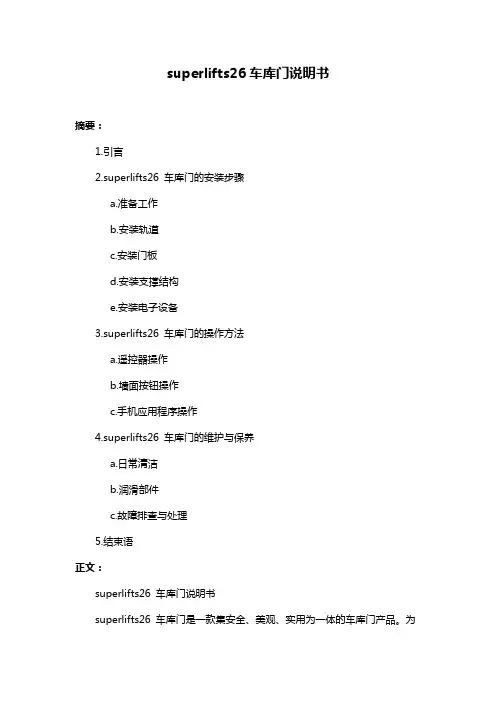 superlifts26 车库门说明书

摘要：

1.引言

2.superlifts26 车库门的安装步骤

a.准备工作

b.安装轨道

c.安装门板

d.安装支撑结构

e.安装电子设备

3.superlifts26 车库门的操作方法

a.遥控器操作

b.墙面按钮操作

c.手机应用程序操作

4.superlifts26 车库门的维护与保养

a.日常清洁

b.润滑部件

c.故障排查与处理

5.结束语

正文：

superlifts26 车库门说明书

superlifts26 车库门是一款集安全、美观、实用为一体的车库门产品。为